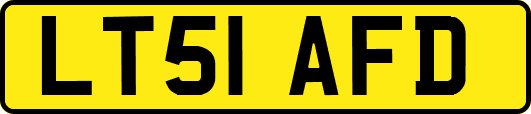 LT51 AFD